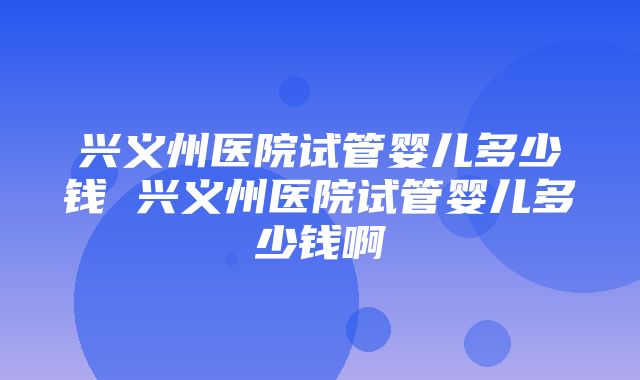 兴义州医院试管婴儿多少钱 兴义州医院试管婴儿多少钱啊